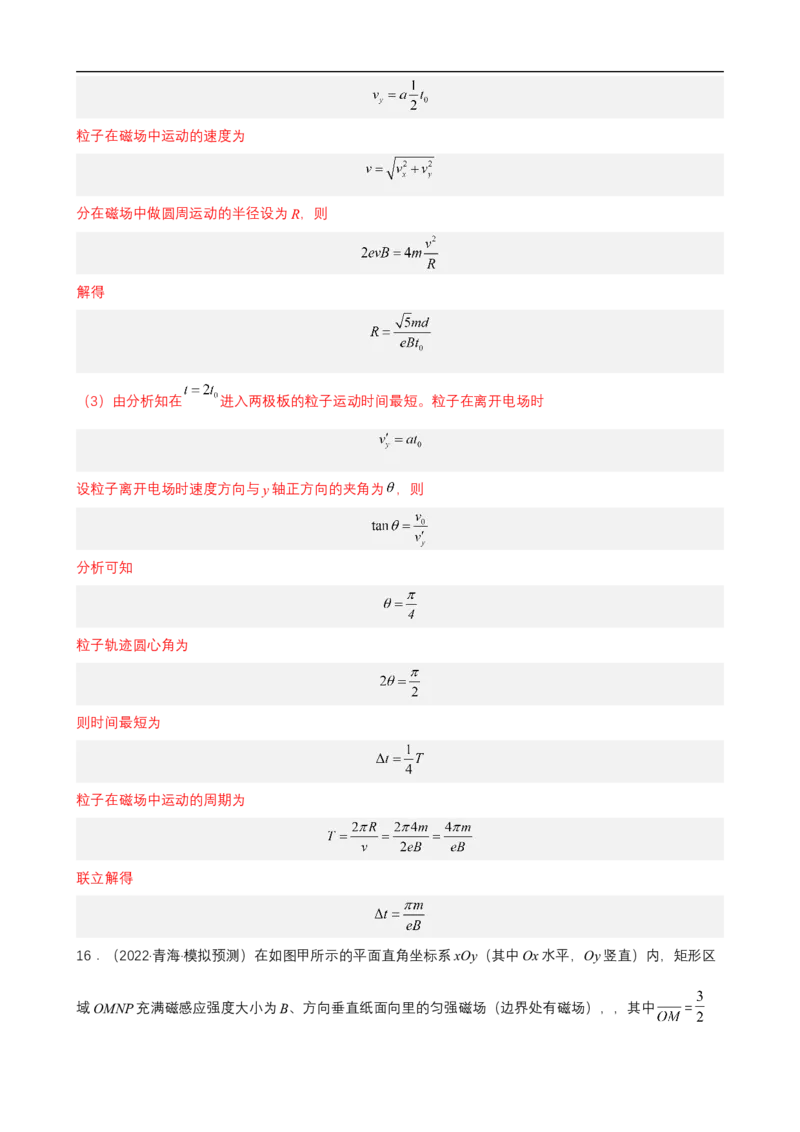 $v_y = a\frac{1}{2}t_0$

粒子在磁场中运动的速度为

$v = \sqrt{v_x^2 + v_y^2}$

分在磁场中做圆周运动的半径设为 $R$，则

$2evB = 4m\frac{v^2}{R}$

解得

$R = \frac{\sqrt{5}md}{eBt_0}$

（3）由分析知在 $t = 2t_0$ 进入两极板的粒子运动时间最短。粒子在离开电场时

$v_y' = at_0$

设粒子离开电场时速度方向与 $y$ 轴正方向的夹角为 $\theta$，则

$\tan\theta = \frac{v_0}{v_y'}$

分析可知

$\theta = \frac{\pi}{4}$

粒子轨迹圆心角为

$2\theta = \frac{\pi}{2}$

则时间最短为

$\Delta t = \frac{1}{4}T$

粒子在磁场中运动的周期为

$T = \frac{2\pi R}{v} = \frac{2\pi 4m}{2eB} = \frac{4\pi m}{eB}$

联立解得

$\Delta t = \frac{\pi m}{eB}$

16．（2022·青海·模拟预测）在如图甲所示的平面直角坐标系 $xOy$（其中 $Ox$ 水平，$Oy$ 竖直）内，矩形区域 $OMNP$ 充满磁感应强度大小为 $B$、方向垂直纸面向里的匀强磁场（边界处有磁场），，其中 $\frac{}{OM} = \frac{3}{2}$